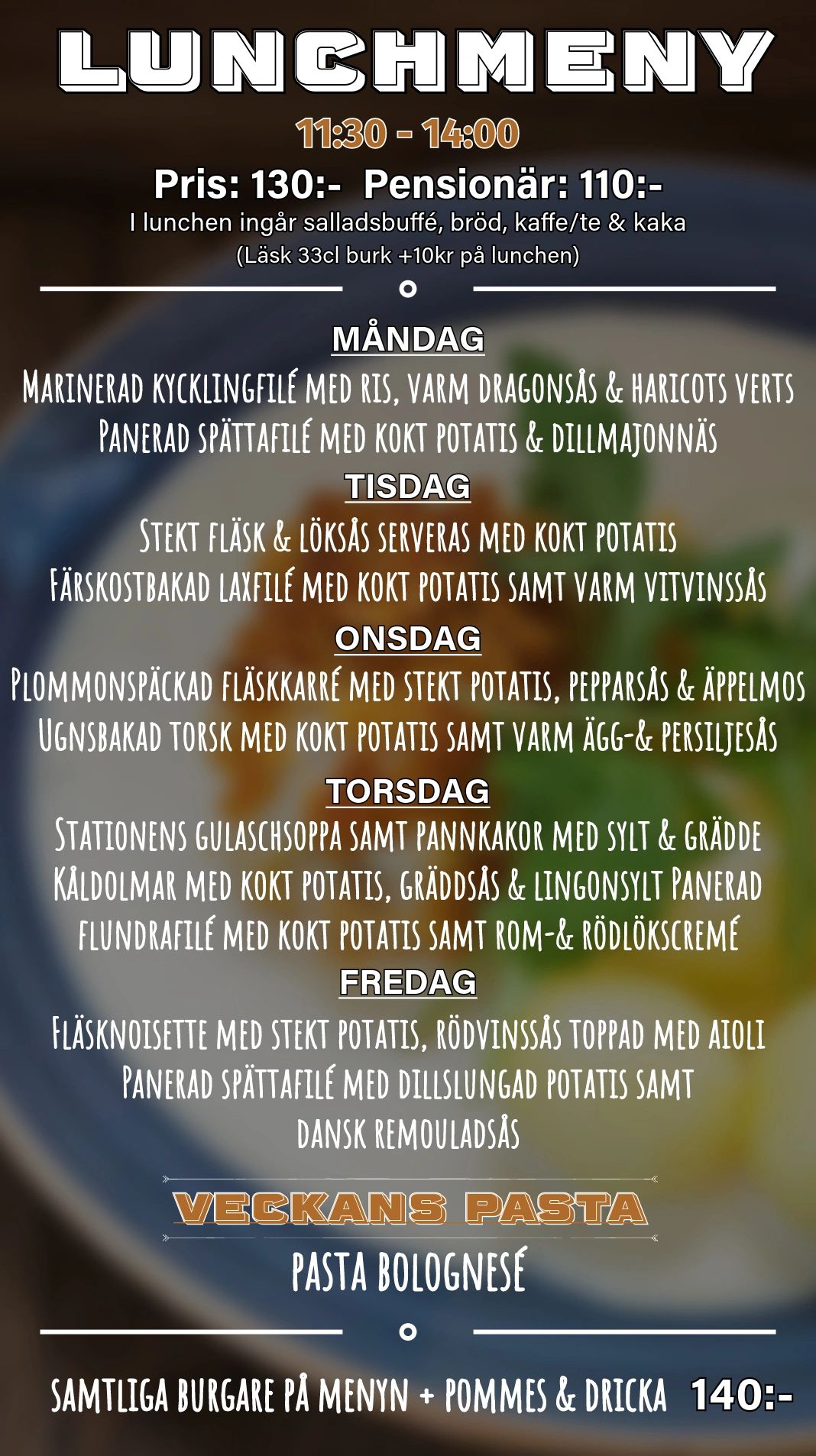 LUNCHMENY

11:30 - 14:00

Pris: 130:- Pensionär: 110:-

I lunchen ingår salladsbuffé, bröd, kaffe/te & kaka

(Läsk 33cl burk +10kr på lunchen)

MÅNDAG

Marinerad kycklingfilé med ris, varm dragonsås & haricots verts

Panerad spättafilé med kokt potatis & dillmajonnäs

TISDAG

Stekt fläsk & löksås serveras med kokt potatis

Färskostbakad laxfilé med kokt potatis samt varm vitvinssås

ONSDAG

Plommonspäckad fläskkarré med stekt potatis, pepparsås & äppelmos

Ugnsbakad torsk med kokt potatis samt varm ägg-& persiljesås

TORSDAG

Stationens gulaschsoppa samt pannkakor med sylt & grädde

Kåldolmar med kokt potatis, gräddsås & lingonsylt Panerad flundrafilé med kokt potatis samt rom-& rödlökscremé

FREDAG

Fläsknoisette med stekt potatis, rödvinssås toppad med aioli

Panerad spättafilé med dillslungad potatis samt dansk remouladsås

VECKANS PASTA

PASTA BOLOGNESÉ

SAMTLIGA BURGARE PÅ MENYN + POMMES & DRICKA 140:-